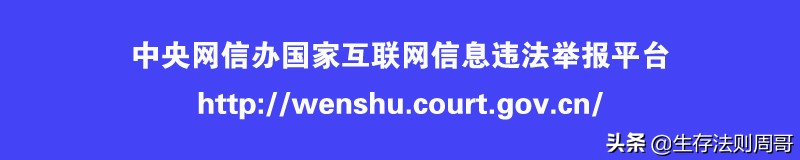 中央网信办国家互联网信息违法举报平台

http://wenshu.court.gov.cn/

头条 @生存法则周哥